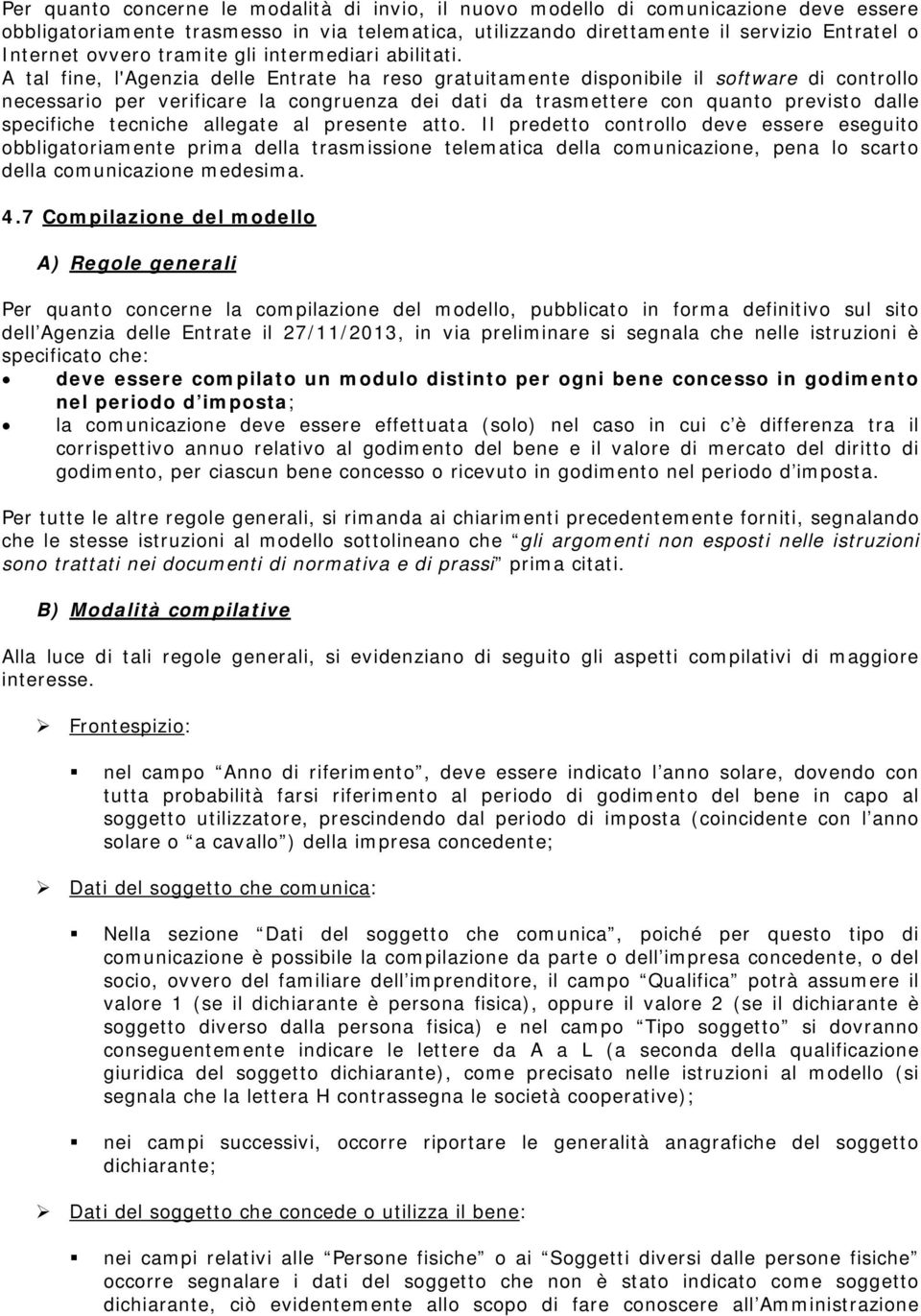 Per quanto concerne le modalità di invio, il nuovo modello di comunicazione deve essere obbligatoriamente trasmesso in via telematica, utilizzando direttamente il servizio Entratel o Internet ovvero tramite gli intermediari abilitati.
A tal fine, l'Agenzia delle Entrate ha reso gratuitamente disponibile il software di controllo necessario per verificare la congruenza dei dati da trasmettere con quanto previsto dalle specifiche tecniche allegate al presente atto. Il predetto controllo deve essere eseguito obbligatoriamente prima della trasmissione telematica della comunicazione, pena lo scarto della comunicazione medesima.

4.7 Compilazione del modello

A) Regole generali

Per quanto concerne la compilazione del modello, pubblicato in forma definitivo sul sito dell Agenzia delle Entrate il 27/11/2013, in via preliminare si segnala che nelle istruzioni è specificato che:
• deve essere compilato un modulo distinto per ogni bene concesso in godimento nel periodo d imposta;
• la comunicazione deve essere effettuata (solo) nel caso in cui c è differenza tra il corrispettivo annuo relativo al godimento del bene e il valore di mercato del diritto di godimento, per ciascun bene concesso o ricevuto in godimento nel periodo d imposta.

Per tutte le altre regole generali, si rimanda ai chiarimenti precedentemente forniti, segnalando che le stesse istruzioni al modello sottolineano che gli argomenti non esposti nelle istruzioni sono trattati nei documenti di normativa e di prassi prima citati.

B) Modalità compilative

Alla luce di tali regole generali, si evidenziano di seguito gli aspetti compilativi di maggiore interesse.

➢ Frontespizio:

▪ nel campo Anno di riferimento , deve essere indicato l anno solare, dovendo con tutta probabilità farsi riferimento al periodo di godimento del bene in capo al soggetto utilizzatore, prescindendo dal periodo di imposta (coincidente con l anno solare o a cavallo ) della impresa concedente;

➢ Dati del soggetto che comunica:

▪ Nella sezione Dati del soggetto che comunica , poiché per questo tipo di comunicazione è possibile la compilazione da parte o dell impresa concedente, o del socio, ovvero del familiare dell imprenditore, il campo Qualifica potrà assumere il valore 1 (se il dichiarante è persona fisica), oppure il valore 2 (se il dichiarante è soggetto diverso dalla persona fisica) e nel campo Tipo soggetto si dovranno conseguentemente indicare le lettere da A a L (a seconda della qualificazione giuridica del soggetto dichiarante), come precisato nelle istruzioni al modello (si segnala che la lettera H contrassegna le società cooperative);

▪ nei campi successivi, occorre riportare le generalità anagrafiche del soggetto dichiarante;

➢ Dati del soggetto che concede o utilizza il bene:

▪ nei campi relativi alle Persone fisiche o ai Soggetti diversi dalle persone fisiche occorre segnalare i dati del soggetto che non è stato indicato come soggetto dichiarante, ciò evidentemente allo scopo di fare conoscere all Amministrazione